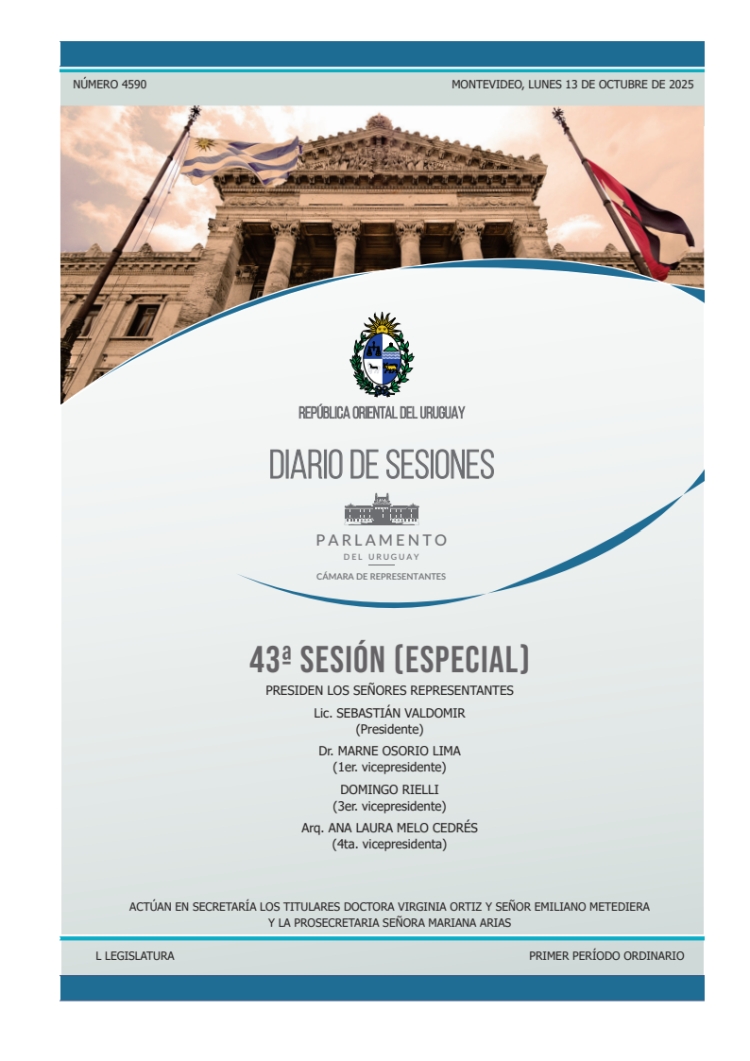 NÚMERO 4590

MONTEVIDEO, LUNES 13 DE OCTUBRE DE 2025

REPÚBLICA ORIENTAL DEL URUGUAY

DIARIO DE SESIONES

PARLAMENTO
DEL URUGUAY
CÁMARA DE REPRESENTANTES

43ª SESIÓN (ESPECIAL)

PRESIDEN LOS SEÑORES REPRESENTANTES
Lic. SEBASTIÁN VALDOMIR
(Presidente)
Dr. MARNE OSORIO LIMA
(1er. vicepresidente)
DOMINGO RIELLI
(3er. vicepresidente)
Arq. ANA LAURA MELO CEDRÉS
(4ta. vicepresidenta)

ACTÚAN EN SECRETARÍA LOS TITULARES DOCTORA VIRGINIA ORTIZ Y SEÑOR EMILIANO METEDIERA
Y LA PROSECRETARIA SEÑORA MARIANA ARIAS

L LEGISLATURA

PRIMER PERÍODO ORDINARIO